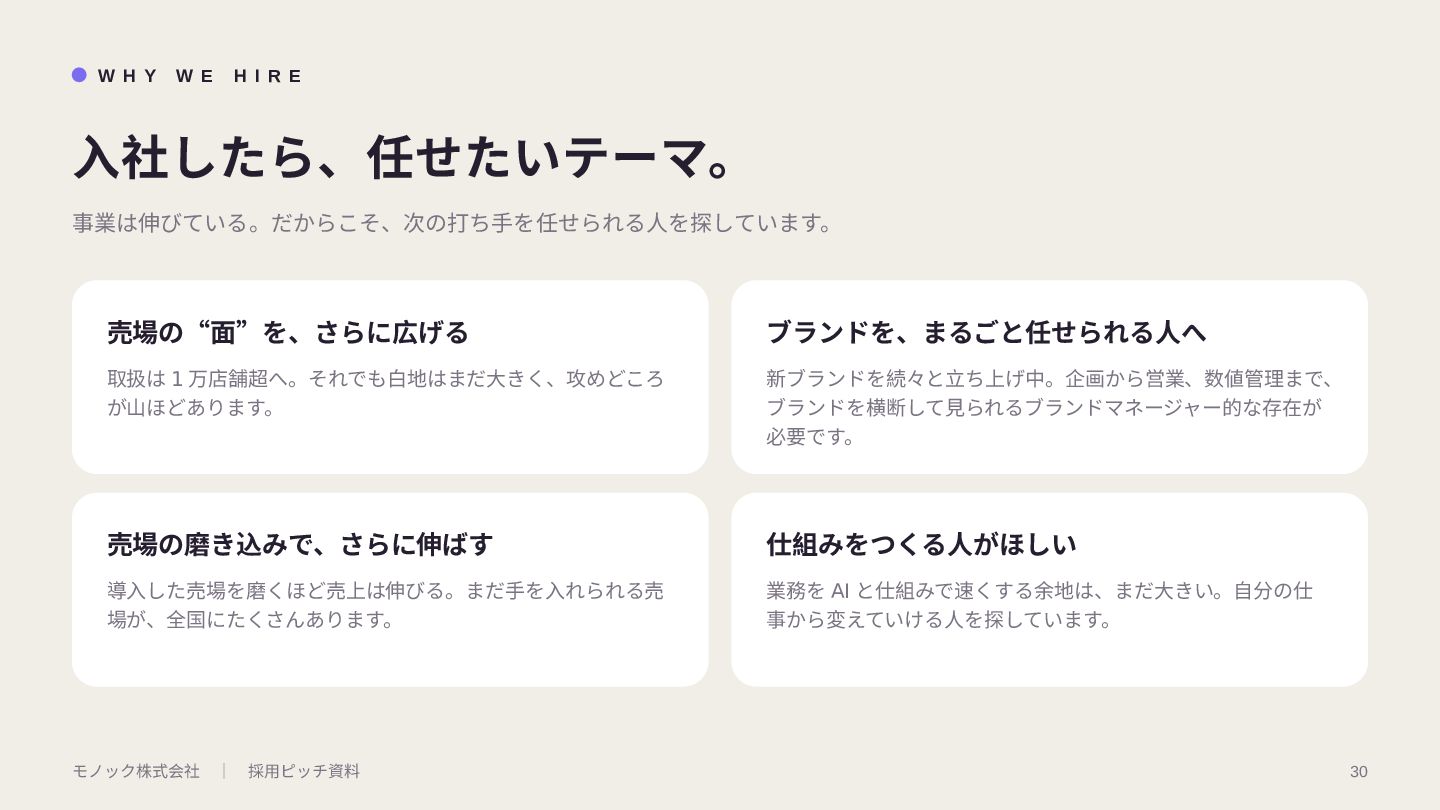 WHY WE HIRE

入社したら、任せたいテーマ。

事業は伸びている。だからこそ、次の打ち手を任せられる人を探しています。

売場の“面”を、さらに広げる

取扱は1万店舗超へ。それでも白地はまだ大きく、攻めどころが山ほどあります。

ブランドを、まるごと任せられる人へ

新ブランドを続々と立ち上げ中。企画から営業、数値管理まで、ブランドを横断して見られるブランドマネージャー的な存在が必要です。

売場の磨き込みで、さらに伸ばす

導入した売場を磨くほど売上は伸びる。まだ手を入れられる売場が、全国にたくさんあります。

仕組みをつくる人がほしい

業務をAIと仕組みで速くする余地は、まだ大きい。自分の仕事から変えていける人を探しています。

モノック株式会社 | 採用ピッチ資料

30